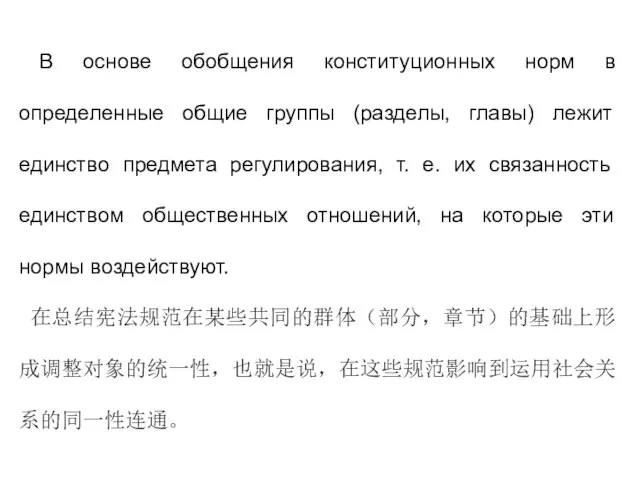 В основе обобщения конституционных норм в определенные общие группы (разделы, главы) лежит единство предмета регулирования, т. е. их связанность единством общественных отношений, на которые эти нормы воздействуют.

在总结宪法规范在某些共同的群体（部分，章节）的基础上形成调整对象的统一性，也就是说，在这些规范影响到运用社会关系的同一性连通。